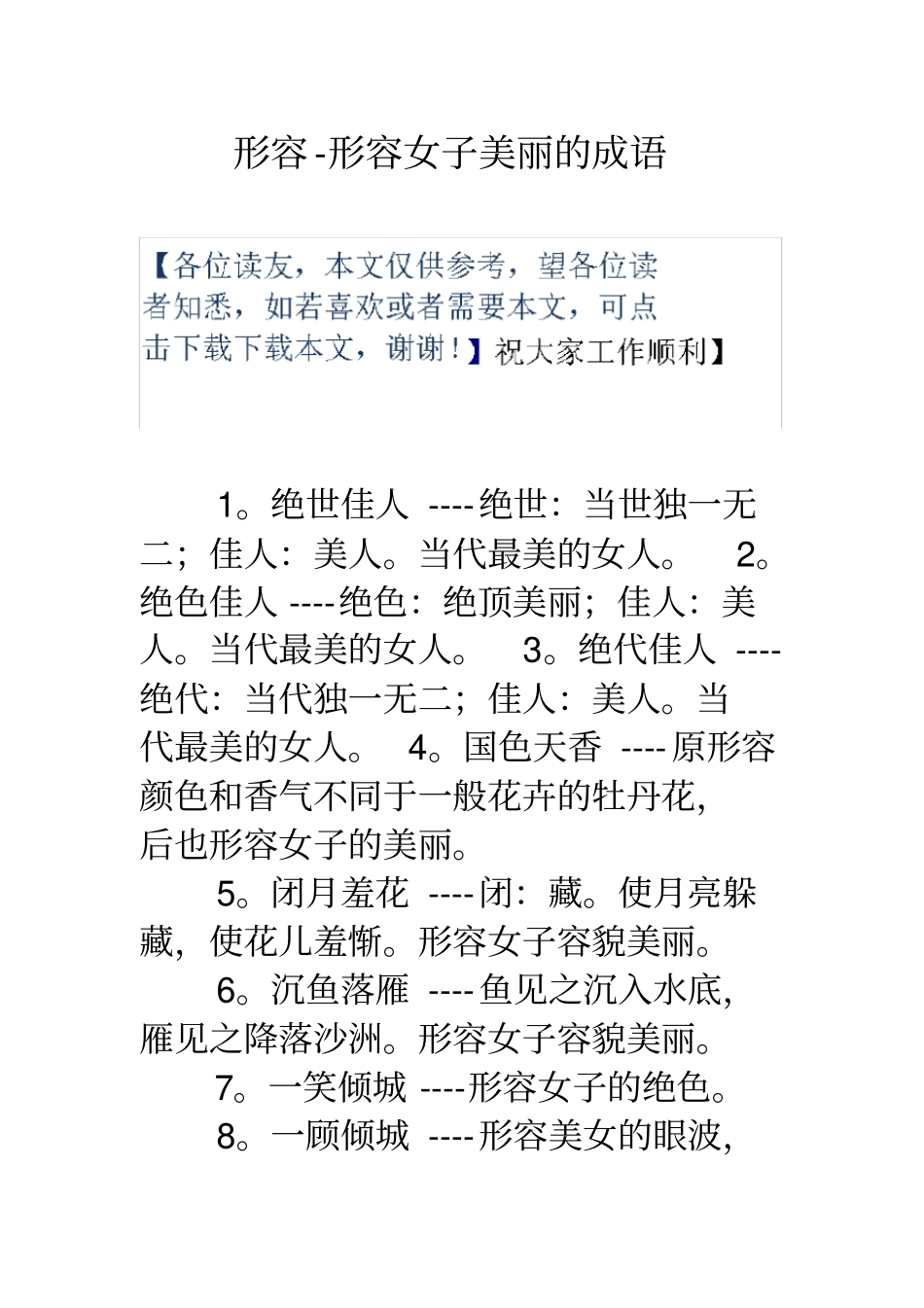 形容-形容女子美丽的成语

【各位读友，本文仅供参考，望各位读者知悉，如若喜欢或者需要本文，可点击下载下载本文，谢谢！】祝大家工作顺利】

1。绝世佳人 ----绝世：当世独一无二；佳人：美人。当代最美的女人。 2。绝色佳人 ----绝色：绝顶美丽；佳人：美人。当代最美的女人。 3。绝代佳人 ----绝代：当代独一无二；佳人：美人。当代最美的女人。 4。国色天香 ----原形容颜色和香气不同于一般花卉的牡丹花，后也形容女子的美丽。

5。闭月羞花 ----闭：藏。使月亮躲藏，使花儿羞惭。形容女子容貌美丽。

6。沉鱼落雁 ----鱼见之沉入水底，雁见之降落沙洲。形容女子容貌美丽。

7。一笑倾城 ----形容女子的绝色。

8。一顾倾城 ----形容美女的眼波，